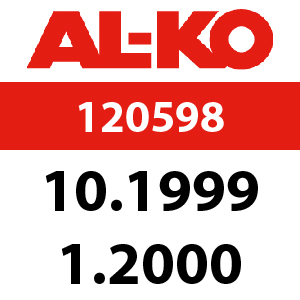 AL-KO

120598

10.1999

1.2000